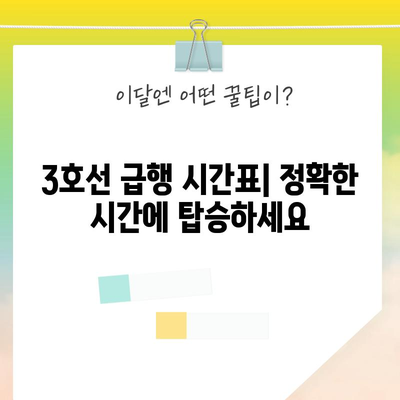 이달엔 어떤 꿀팁이?

3호선 급행 시간표| 정확한 시간에 탑승하세요